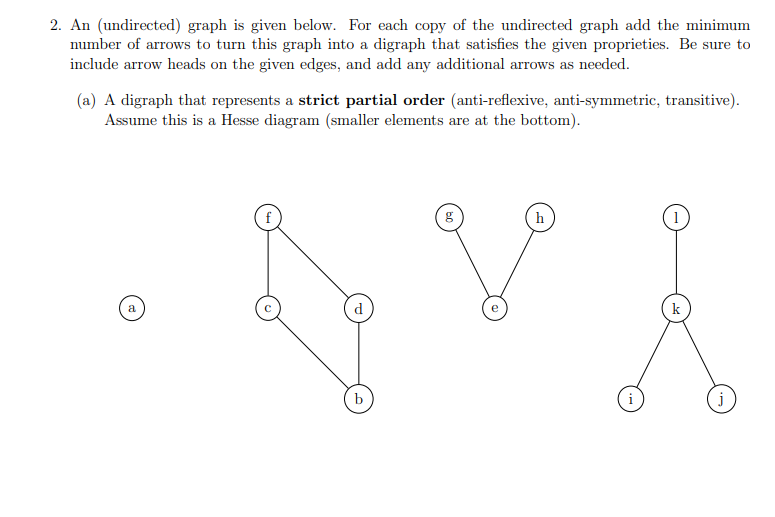 2. An (undirected) graph is given below. For each copy of the undirected graph add the minimum number of arrows to turn this graph into a digraph that satisfies the given proprieties. Be sure to include arrow heads on the given edges, and add any additional arrows as needed.

(a) A digraph that represents a **strict partial order** (anti-reflexive, anti-symmetric, transitive). Assume this is a Hesse diagram (smaller elements are at the bottom).

f
g
h
l
a
c
d
e
k
b
i
j